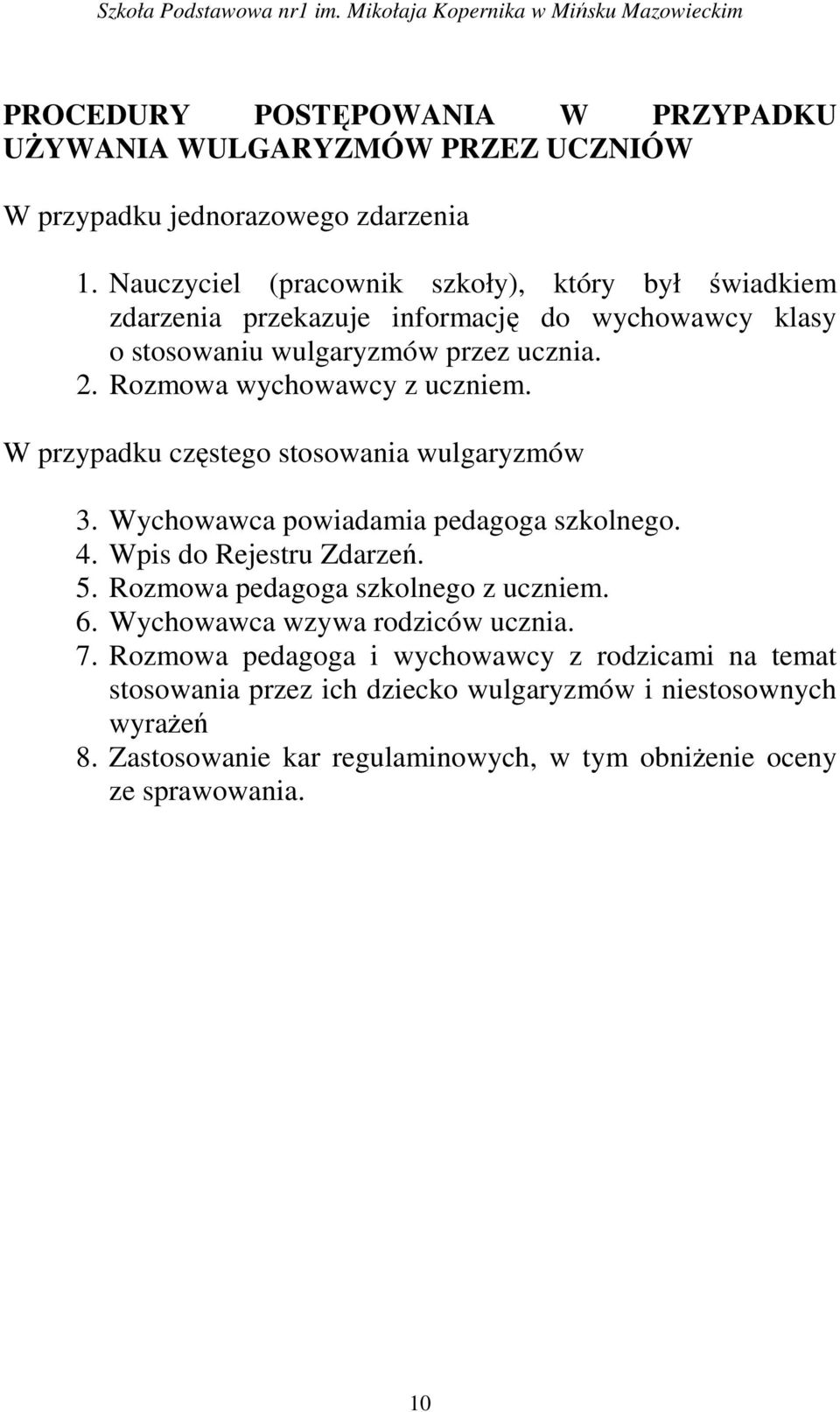 Szkoła Podstawowa nr1 im. Mikołaja Kopernika w Mińsku Mazowieckim

PROCEDURY POSTĘPOWANIA W PRZYPADKU UŻYWANIA WULGARYZMÓW PRZEZ UCZNIÓW

W przypadku jednorazowego zdarzenia

1. Nauczyciel (pracownik szkoły), który był świadkiem zdarzenia przekazuje informację do wychowawcy klasy o stosowaniu wulgaryzmów przez ucznia.
2. Rozmowa wychowawcy z uczniem.

W przypadku częstego stosowania wulgaryzmów

3. Wychowawca powiadamia pedagoga szkolnego.
4. Wpis do Rejestru Zdarzeń.
5. Rozmowa pedagoga szkolnego z uczniem.
6. Wychowawca wzywa rodziców ucznia.
7. Rozmowa pedagoga i wychowawcy z rodzicami na temat stosowania przez ich dziecko wulgaryzmów i niestosownych wyrażeń
8. Zastosowanie kar regulaminowych, w tym obniżenie oceny ze sprawowania.

10